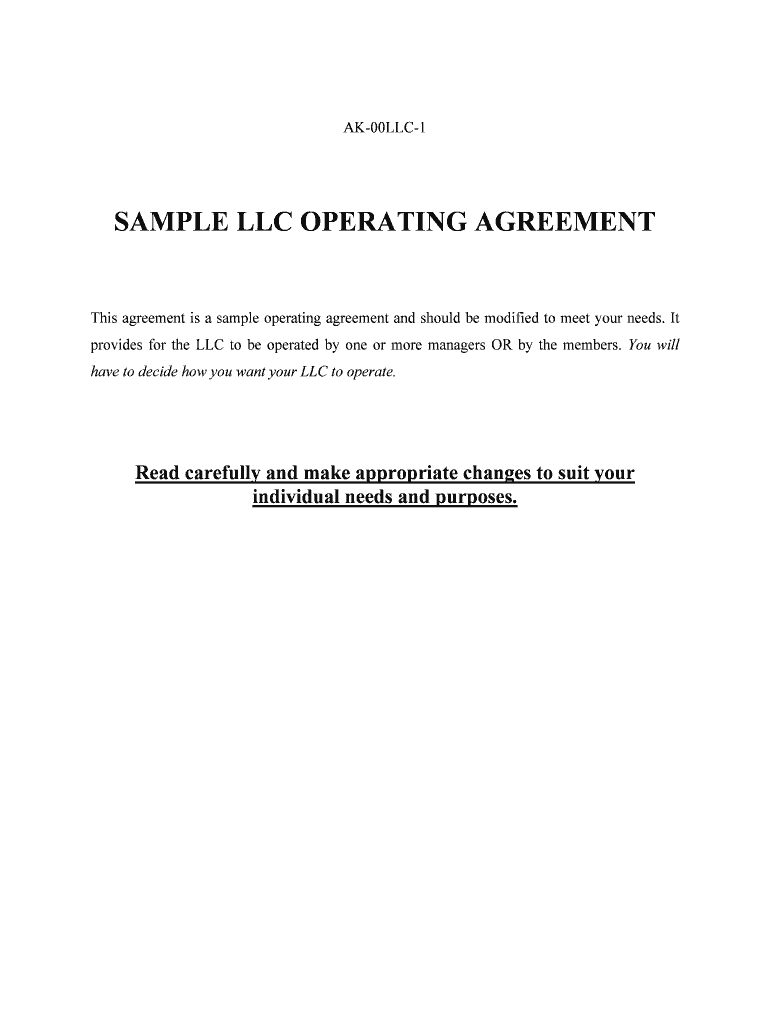 AK-00LLC-1

SAMPLE LLC OPERATING AGREEMENT

This agreement is a sample operating agreement and should be modified to meet your needs. It provides for the LLC to be operated by one or more managers OR by the members. You will have to decide how you want your LLC to operate.

Read carefully and make appropriate changes to suit your individual needs and purposes.